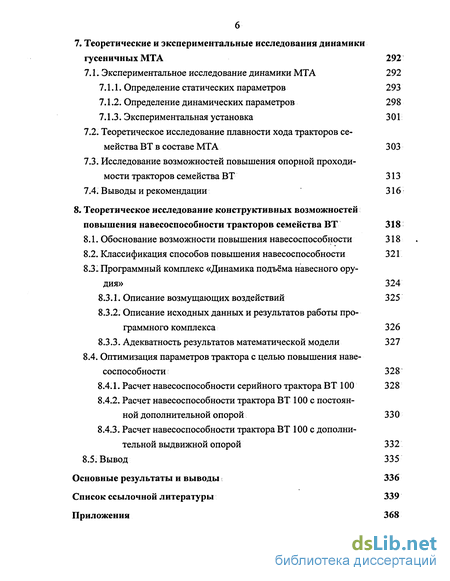 6

7. Теоретические и экспериментальные исследования динамики гусеничных МТА 292

7.1. Экспериментальное исследование динамики МТА 292

7.1.1. Определение статических параметров 293

7.1.2. Определение динамических параметров 298

7.1.3. Экспериментальная установка 301

7.2. Теоретическое исследование плавности хода тракторов семейства ВТ в составе МТА 303

7.3. Исследование возможностей повышения опорной проходимости тракторов семейства ВТ 313

7.4. Выводы и рекомендации 316

8. Теоретическое исследование конструктивных возможностей повышения навесоспособности тракторов семейства ВТ 318

8.1. Обоснование возможности повышения навесоспособности 318

8.2. Классификация способов повышения навесоспособности 321

8.3. Программный комплекс «Динамика подъёма навесного орудия» 324

8.3.1. Описание возмущающих воздействий 325

8.3.2. Описание исходных данных и результатов работы программного комплекса 326

8.3.3. Адекватность результатов математической модели 327

8.4. Оптимизация параметров трактора с целью повышения навесоспособности 328

8.4.1. Расчет навесоспособности серийного трактора ВТ 100 328

8.4.2. Расчет навесоспособности трактора ВТ 100 с постоянной дополнительной опорой 330

8.4.3. Расчет навесоспособности трактора ВТ 100 с дополнительной выдвижной опорой 332

8.5. Вывод 335

Основные результаты и выводы 336

Список ссылочной литературы 339

Приложения 368

dsLib.net
библиотека диссертаций